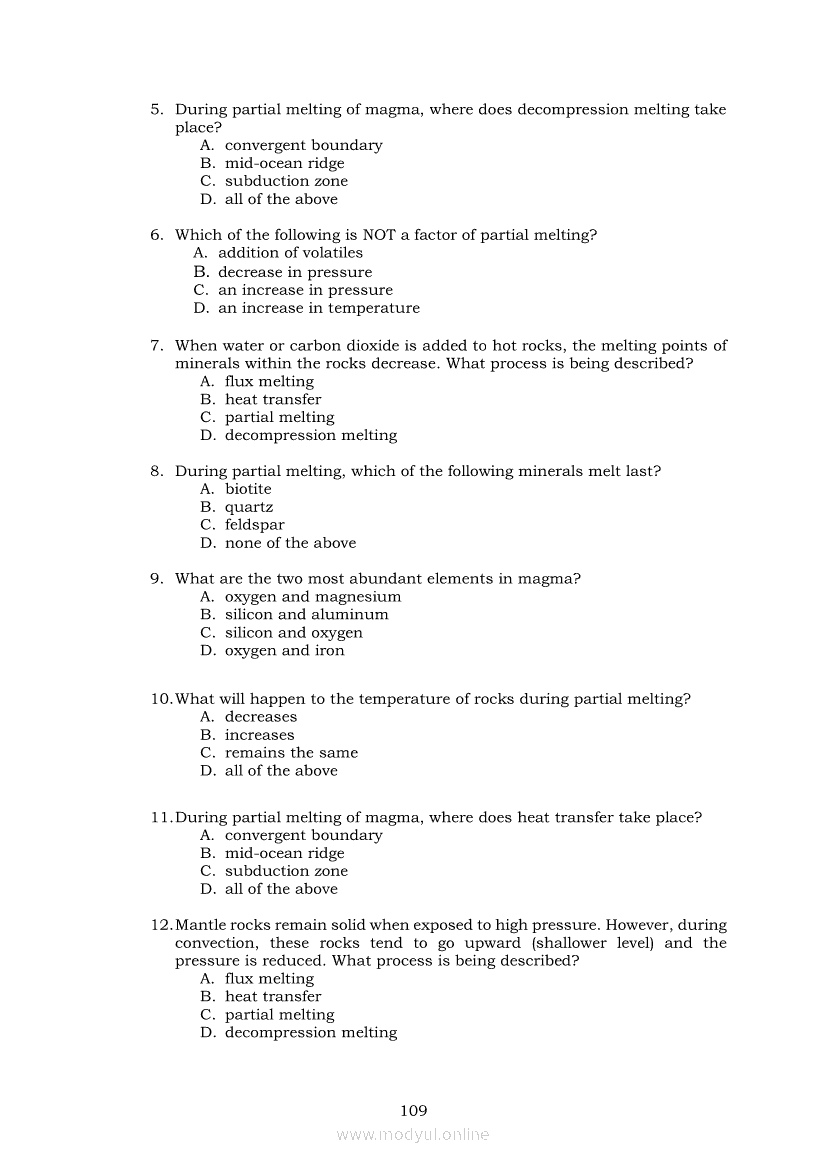 5. During partial melting of magma, where does decompression melting take place?
A. convergent boundary
B. mid-ocean ridge
C. subduction zone
D. all of the above

6. Which of the following is NOT a factor of partial melting?
A. addition of volatiles
B. decrease in pressure
C. an increase in pressure
D. an increase in temperature

7. When water or carbon dioxide is added to hot rocks, the melting points of minerals within the rocks decrease. What process is being described?
A. flux melting
B. heat transfer
C. partial melting
D. decompression melting

8. During partial melting, which of the following minerals melt last?
A. biotite
B. quartz
C. feldspar
D. none of the above

9. What are the two most abundant elements in magma?
A. oxygen and magnesium
B. silicon and aluminum
C. silicon and oxygen
D. oxygen and iron

10. What will happen to the temperature of rocks during partial melting?
A. decreases
B. increases
C. remains the same
D. all of the above

11. During partial melting of magma, where does heat transfer take place?
A. convergent boundary
B. mid-ocean ridge
C. subduction zone
D. all of the above

12. Mantle rocks remain solid when exposed to high pressure. However, during convection, these rocks tend to go upward (shallower level) and the pressure is reduced. What process is being described?
A. flux melting
B. heat transfer
C. partial melting
D. decompression melting

109

www.modyul.online